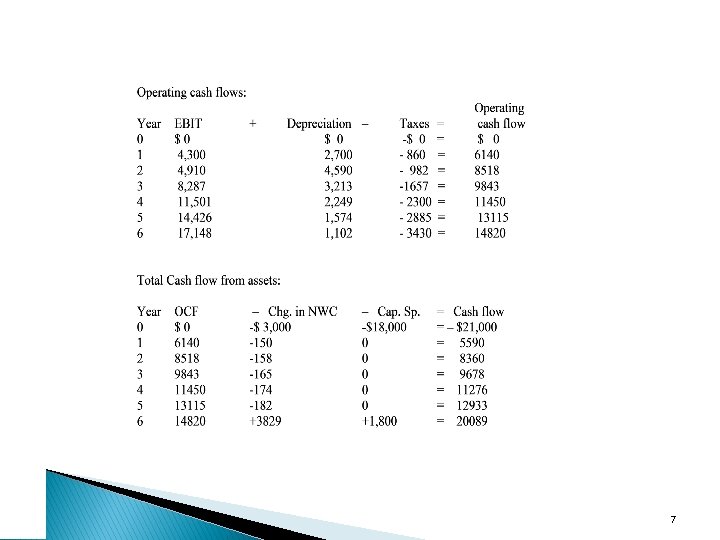 Operating cash flows:

| Year | EBIT | + | Depreciation | – | Taxes | = | Operating cash flow |
|---|---|---|---|---|---|---|---|
| 0 | \$ 0 | | \$ 0 | | -\$ 0 | = | \$ 0 |
| 1 | 4,300 | | 2,700 | | - 860 | = | 6140 |
| 2 | 4,910 | | 4,590 | | - 982 | = | 8518 |
| 3 | 8,287 | | 3,213 | | -1657 | = | 9843 |
| 4 | 11,501 | | 2,249 | | - 2300 | = | 11450 |
| 5 | 14,426 | | 1,574 | | - 2885 | = | 13115 |
| 6 | 17,148 | | 1,102 | | - 3430 | = | 14820 |

Total Cash flow from assets:

| Year | OCF | – Chg. in NWC | – Cap. Sp. | = | Cash flow |
|---|---|---|---|---|---|
| 0 | \$ 0 | -\$ 3,000 | -\$18,000 | = | – \$21,000 |
| 1 | 6140 | -150 | 0 | = | 5590 |
| 2 | 8518 | -158 | 0 | = | 8360 |
| 3 | 9843 | -165 | 0 | = | 9678 |
| 4 | 11450 | -174 | 0 | = | 11276 |
| 5 | 13115 | -182 | 0 | = | 12933 |
| 6 | 14820 | +3829 | +1,800 | = | 20089 |

7